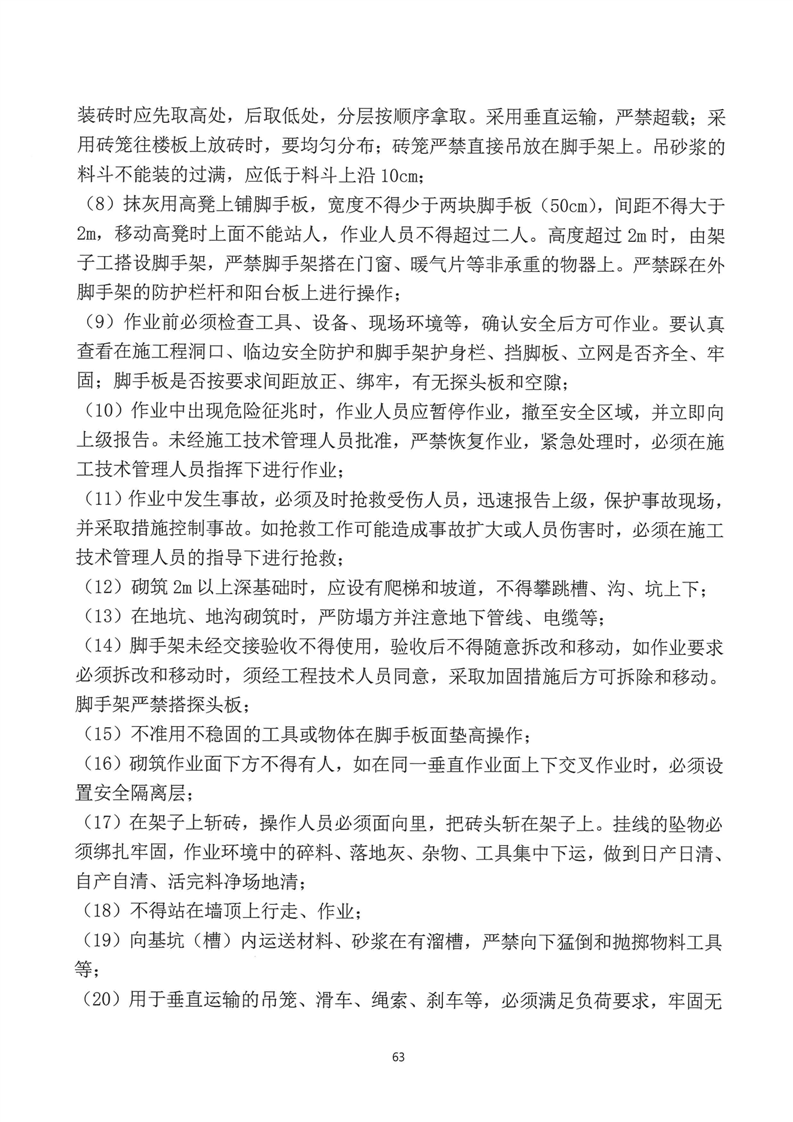 装砖时应先取高处，后取低处，分层按顺序拿取。采用垂直运输，严禁超载；采用砖笼往楼板上放砖时，要均匀分布；砖笼严禁直接吊放在脚手架上。吊砂浆的料斗不能装的过满，应低于料斗上沿 10cm；

（8）抹灰用高凳上铺脚手板，宽度不得少于两块脚手板（50cm），间距不得大于 2m，移动高凳时上面不能站人，作业人员不得超过二人。高度超过 2m 时，由架子工搭设脚手架，严禁脚手架搭在门窗、暖气片等非承重的物器上。严禁踩在外脚手架的防护栏杆和阳台板上进行操作；

（9）作业前必须检查工具、设备、现场环境等，确认安全后方可作业。要认真查看在施工程洞口、临边安全防护和脚手架护身栏、挡脚板、立网是否齐全、牢固；脚手板是否按要求间距放正、绑牢，有无探头板和空隙；

（10）作业中出现危险征兆时，作业人员应暂停作业，撤至安全区域，并立即向上级报告。未经施工技术管理人员批准，严禁恢复作业，紧急处理时，必须在施工技术管理人员指挥下进行作业；

（11）作业中发生事故，必须及时抢救受伤人员，迅速报告上级，保护事故现场，并采取措施控制事故。如抢救工作可能造成事故扩大或人员伤害时，必须在施工技术管理人员的指导下进行抢救；

（12）砌筑 2m 以上深基础时，应设有爬梯和坡道，不得攀跳槽、沟、坑上下；

（13）在地坑、地沟砌筑时，严防塌方并注意地下管线、电缆等；

（14）脚手架未经交接验收不得使用，验收后不得随意拆改和移动，如作业要求必须拆改和移动时，须经工程技术人员同意，采取加固措施后方可拆除和移动。脚手架严禁搭探头板；

（15）不准用不稳固的工具或物体在脚手板面垫高操作；

（16）砌筑作业面下方不得有人，如在同一垂直作业面上下交叉作业时，必须设置安全隔离层；

（17）在架子上斩砖，操作人员必须面向里，把砖头斩在架子上。挂线的坠物必须绑扎牢固，作业环境中的碎料、落地灰、杂物、工具集中下运，做到日产日清、自产自清、活完料净场地清；

（18）不得站在墙顶上行走、作业；

（19）向基坑（槽）内运送材料、砂浆在有溜槽，严禁向下猛倒和抛掷物料工具等；

（20）用于垂直运输的吊笼、滑车、绳索、刹车等，必须满足负荷要求，牢固无

63